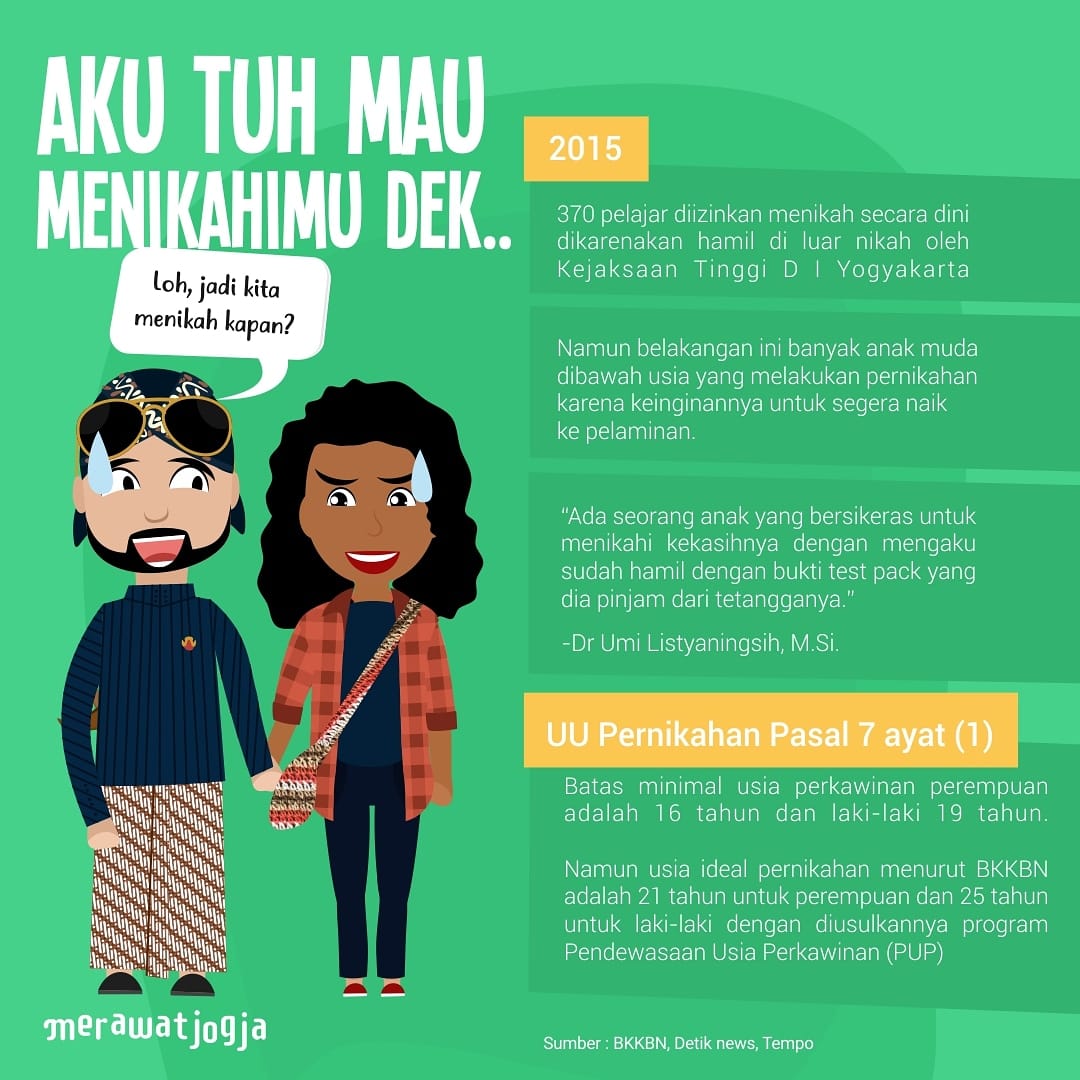 AKU TUH MAU MENIKAHIMU DEK..

Loh, jadi kita menikah kapan?

2015

370 pelajar diizinkan menikah secara dini dikarenakan hamil di luar nikah oleh Kejaksaan Tinggi D I Yogyakarta

Namun belakangan ini banyak anak muda dibawah usia yang melakukan pernikahan karena keinginannya untuk segera naik ke pelaminan.

"Ada seorang anak yang bersikeras untuk menikahi kekasihnya dengan mengaku sudah hamil dengan bukti test pack yang dia pinjam dari tetangganya."

-Dr Umi Listyaningsih, M.Si.

UU Pernikahan Pasal 7 ayat (1)

Batas minimal usia perkawinan perempuan adalah 16 tahun dan laki-laki 19 tahun.

Namun usia ideal pernikahan menurut BKKBN adalah 21 tahun untuk perempuan dan 25 tahun untuk laki-laki dengan diusulkannya program Pendewasaan Usia Perkawinan (PUP)

merawatjogja

Sumber : BKKBN, Detik news, Tempo